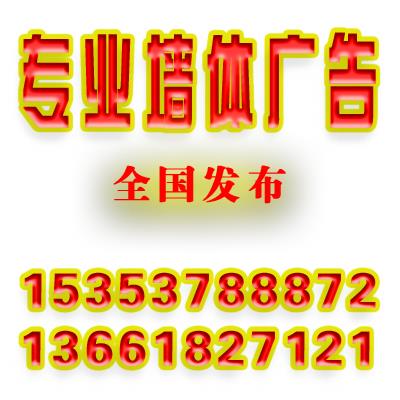 专业墙体广告

全国发布

15353788872
13661827121